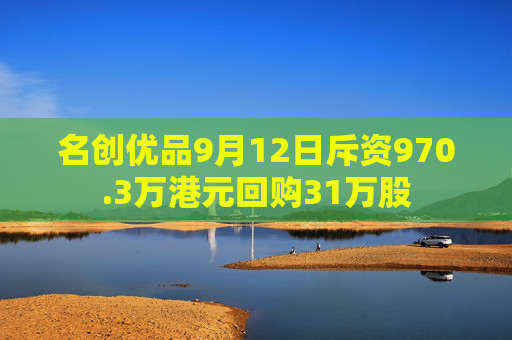 名创优品9月12日斥资970.3万港元回购31万股